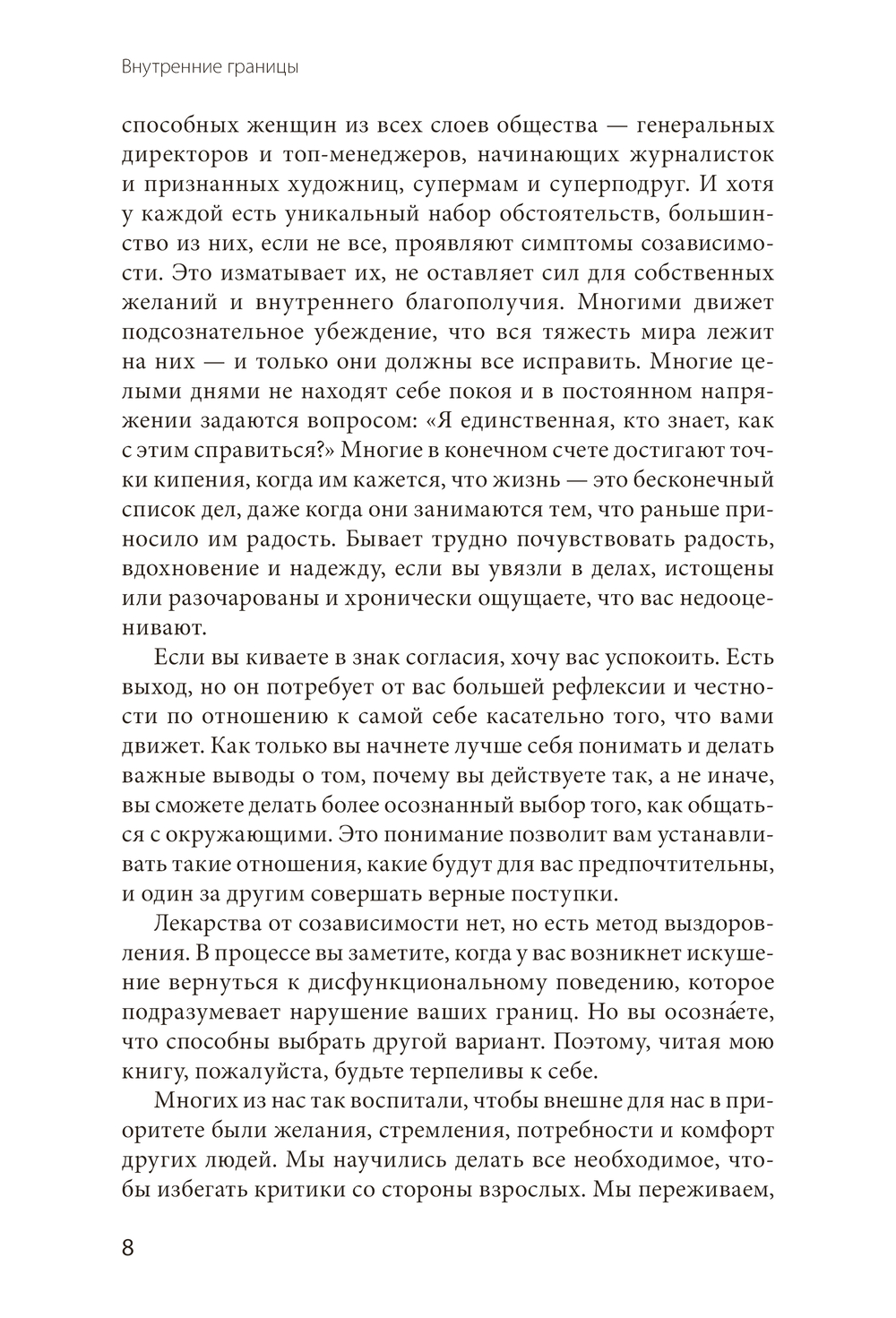 Внутренние границы

способных женщин из всех слоев общества — генеральных директоров и топ-менеджеров, начинающих журналисток и признанных художниц, супермам и суперподруг. И хотя у каждой есть уникальный набор обстоятельств, большинство из них, если не все, проявляют симптомы созависимости. Это изматывает их, не оставляет сил для собственных желаний и внутреннего благополучия. Многими движет подсознательное убеждение, что вся тяжесть мира лежит на них — и только они должны все исправить. Многие целыми днями не находят себе покоя и в постоянном напряжении задаются вопросом: «Я единственная, кто знает, как с этим справиться?» Многие в конечном счете достигают точки кипения, когда им кажется, что жизнь — это бесконечный список дел, даже когда они занимаются тем, что раньше приносило им радость. Бывает трудно почувствовать радость, вдохновение и надежду, если вы увязли в делах, истощены или разочарованы и хронически ощущаете, что вас недооценивают.

Если вы киваете в знак согласия, хочу вас успокоить. Есть выход, но он потребует от вас большей рефлексии и честности по отношению к самой себе касательно того, что вами движет. Как только вы начнете лучше себя понимать и делать важные выводы о том, почему вы действуете так, а не иначе, вы сможете делать более осознанный выбор того, как общаться с окружающими. Это понимание позволит вам устанавливать такие отношения, какие будут для вас предпочтительны, и один за другим совершать верные поступки.

Лекарства от созависимости нет, но есть метод выздоровления. В процессе вы заметите, когда у вас возникнет искушение вернуться к дисфункциональному поведению, которое подразумевает нарушение ваших границ. Но вы осозна́ете, что способны выбрать другой вариант. Поэтому, читая мою книгу, пожалуйста, будьте терпеливы к себе.

Многих из нас так воспитали, чтобы внешне для нас в приоритете были желания, стремления, потребности и комфорт других людей. Мы научились делать все необходимое, чтобы избегать критики со стороны взрослых. Мы переживаем,

8